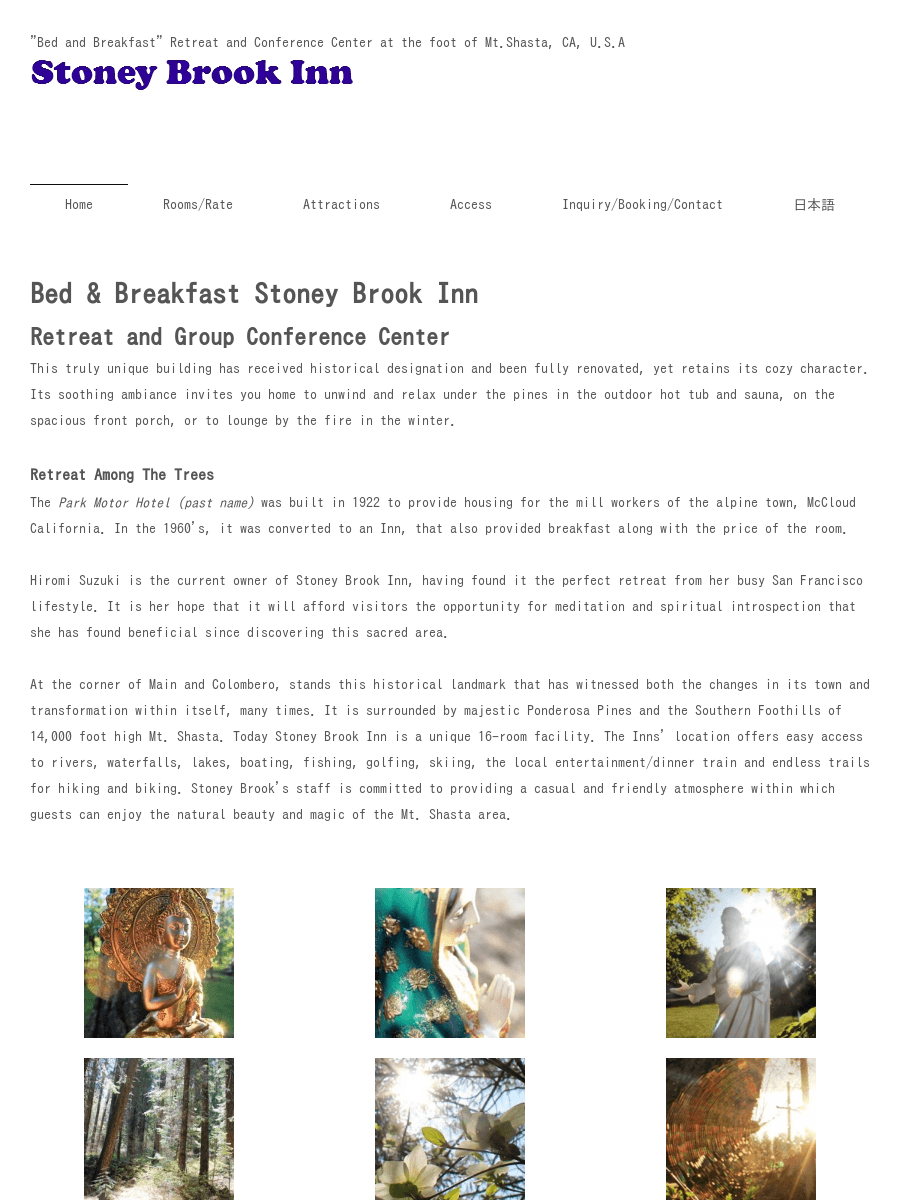 "Bed and Breakfast" Retreat and Conference Center at the foot of Mt.Shasta, CA, U.S.A

Stoney Brook Inn

Home Rooms/Rate Attractions Access Inquiry/Booking/Contact 日本語

Bed & Breakfast Stoney Brook Inn

Retreat and Group Conference Center

This truly unique building has received historical designation and been fully renovated, yet retains its cozy character. Its soothing ambiance invites you home to unwind and relax under the pines in the outdoor hot tub and sauna, on the spacious front porch, or to lounge by the fire in the winter.

Retreat Among The Trees

The Park Motor Hotel (past name) was built in 1922 to provide housing for the mill workers of the alpine town, McCloud California. In the 1960's, it was converted to an Inn, that also provided breakfast along with the price of the room.

Hiromi Suzuki is the current owner of Stoney Brook Inn, having found it the perfect retreat from her busy San Francisco lifestyle. It is her hope that it will afford visitors the opportunity for meditation and spiritual introspection that she has found beneficial since discovering this sacred area.

At the corner of Main and Colombero, stands this historical landmark that has witnessed both the changes in its town and transformation within itself, many times. It is surrounded by majestic Ponderosa Pines and the Southern Foothills of 14,000 foot high Mt. Shasta. Today Stoney Brook Inn is a unique 16-room facility. The Inns' location offers easy access to rivers, waterfalls, lakes, boating, fishing, golfing, skiing, the local entertainment/dinner train and endless trails for hiking and biking. Stoney Brook's staff is committed to providing a casual and friendly atmosphere within which guests can enjoy the natural beauty and magic of the Mt. Shasta area.